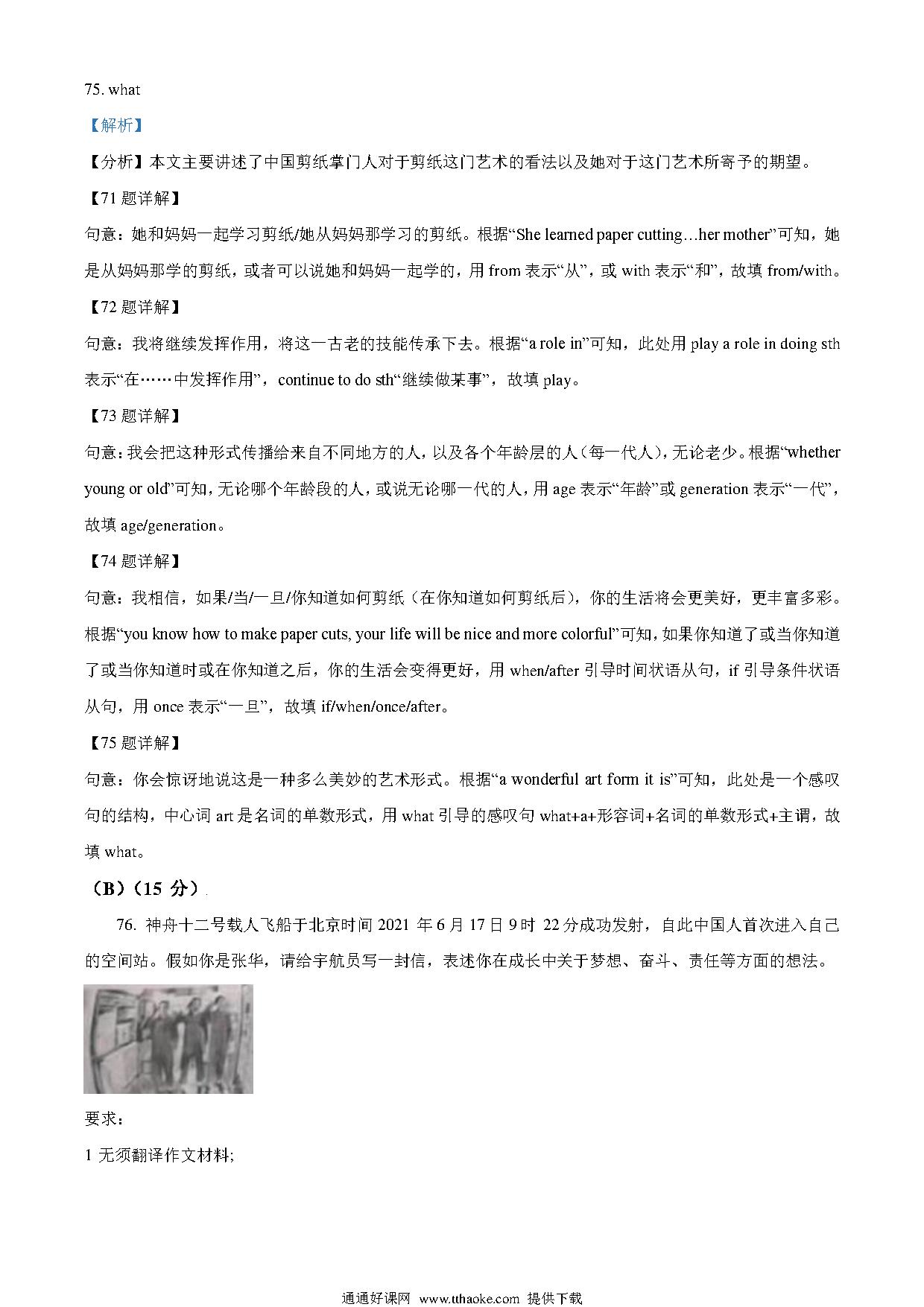 75. what

【解析】

【分析】本文主要讲述了中国剪纸掌门人对于剪纸这门艺术的看法以及她对于这门艺术所寄予的期望。

【71 题详解】

句意：她和妈妈一起学习剪纸/她从妈妈那学习的剪纸。根据“She learned paper cutting…her mother”可知，她是从妈妈那学的剪纸，或者可以说她和妈妈一起学的，用 from 表示“从”，或 with 表示“和”，故填 from/with。

【72 题详解】

句意：我将继续发挥作用，将这一古老的技能传承下去。根据“a role in”可知，此处用 play a role in doing sth 表示“在……中发挥作用”，continue to do sth“继续做某事”，故填 play。

【73 题详解】

句意：我会把这种形式传播给来自不同地方的人，以及各个年龄层的人（每一代人），无论老少。根据“whether young or old”可知，无论哪个年龄段的人，或说无论哪一代的人，用 age 表示“年龄”或 generation 表示“一代”，故填 age/generation。

【74 题详解】

句意：我相信，如果/当/一旦/你知道如何剪纸（在你知道如何剪纸后），你的生活将会更美好，更丰富多彩。根据“you know how to make paper cuts, your life will be nice and more colorful”可知，如果你知道了或当你知道了或当你知道时或在你知道之后，你的生活会变得更好，用 when/after 引导时间状语从句，if 引导条件状语从句，用 once 表示“一旦”，故填 if/when/once/after。

【75 题详解】

句意：你会惊讶地说这是一种多么美妙的艺术形式。根据“a wonderful art form it is”可知，此处是一个感叹句的结构，中心词 art 是名词的单数形式，用 what 引导的感叹句 what+a+形容词+名词的单数形式+主谓，故填 what。

（B）（15 分）

76. 神舟十二号载人飞船于北京时间 2021 年 6 月 17 日 9 时 22 分成功发射，自此中国人首次进入自己的空间站。假如你是张华，请给宇航员写一封信，表述你在成长中关于梦想、奋斗、责任等方面的想法。

要求：

1 无须翻译作文材料;

通通好课网 www.tthaoke.com 提供下载